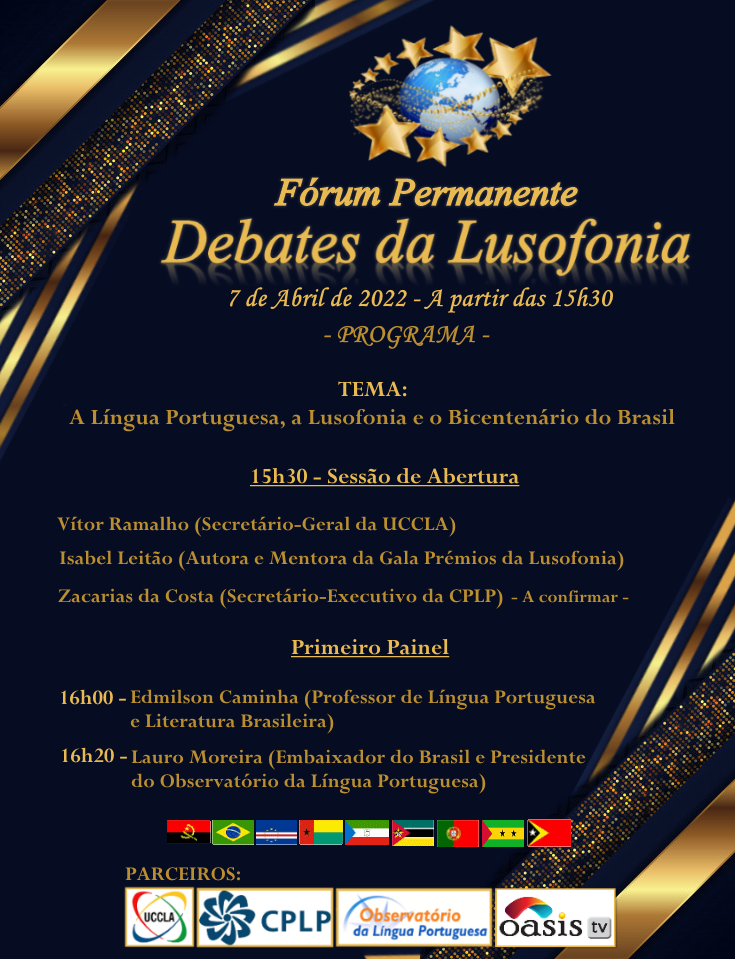 Fórum Permanente
Debates da Lusofonia
7 de Abril de 2022 - A partir das 15h30
- PROGRAMA -

TEMA:
A Língua Portuguesa, a Lusofonia e o Bicentenário do Brasil

15h30 - Sessão de Abertura

Vítor Ramalho (Secretário-Geral da UCCLA)
Isabel Leitão (Autora e Mentora da Gala Prémios da Lusofonia)
Zacarias da Costa (Secretário-Executivo da CPLP) - A confirmar -

Primeiro Painel

16h00 - Edmilson Caminha (Professor de Língua Portuguesa e Literatura Brasileira)
16h20 - Lauro Moreira (Embaixador do Brasil e Presidente do Observatório da Língua Portuguesa)

PARCEIROS:
UCCLA
CPLP
Observatório da Língua Portuguesa
oasis tv